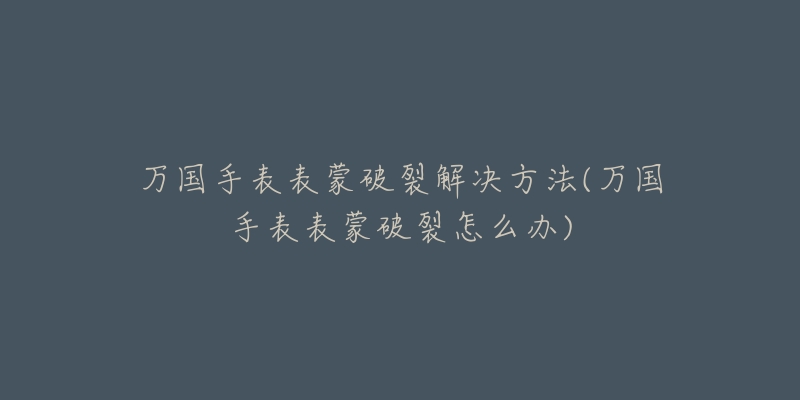 万国手表表蒙破裂解决方法(万国手表表蒙破裂怎么办)